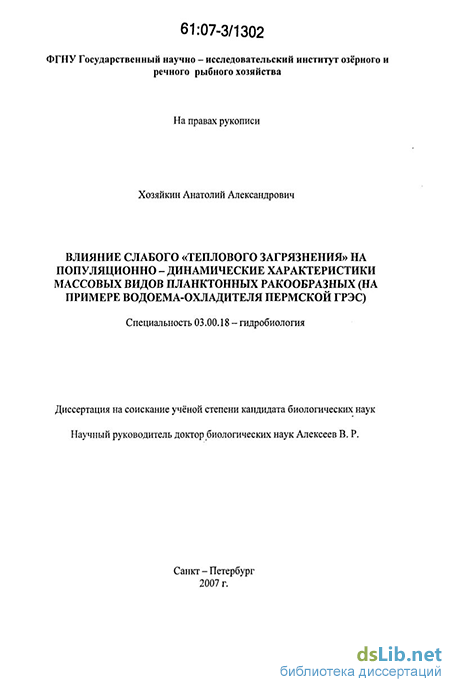 61:07-3/1302

ФГНУ Государственный научно – исследовательский институт озёрного и речного рыбного хозяйства

На правах рукописи

Хозяйкин Анатолий Александрович

ВЛИЯНИЕ СЛАБОГО «ТЕПЛОВОГО ЗАГРЯЗНЕНИЯ» НА ПОПУЛЯЦИОННО – ДИНАМИЧЕСКИЕ ХАРАКТЕРИСТИКИ МАССОВЫХ ВИДОВ ПЛАНКТОННЫХ РАКООБРАЗНЫХ (НА ПРИМЕРЕ ВОДОЕМА-ОХЛАДИТЕЛЯ ПЕРМСКОЙ ГРЭС)

Специальность 03.00.18 – гидробиология

Диссертация на соискание учёной степени кандидата биологических наук

Научный руководитель доктор биологических наук Алексеев В. Р.

Санкт – Петербург
2007 г.

dsLib.net
библиотека диссертаций